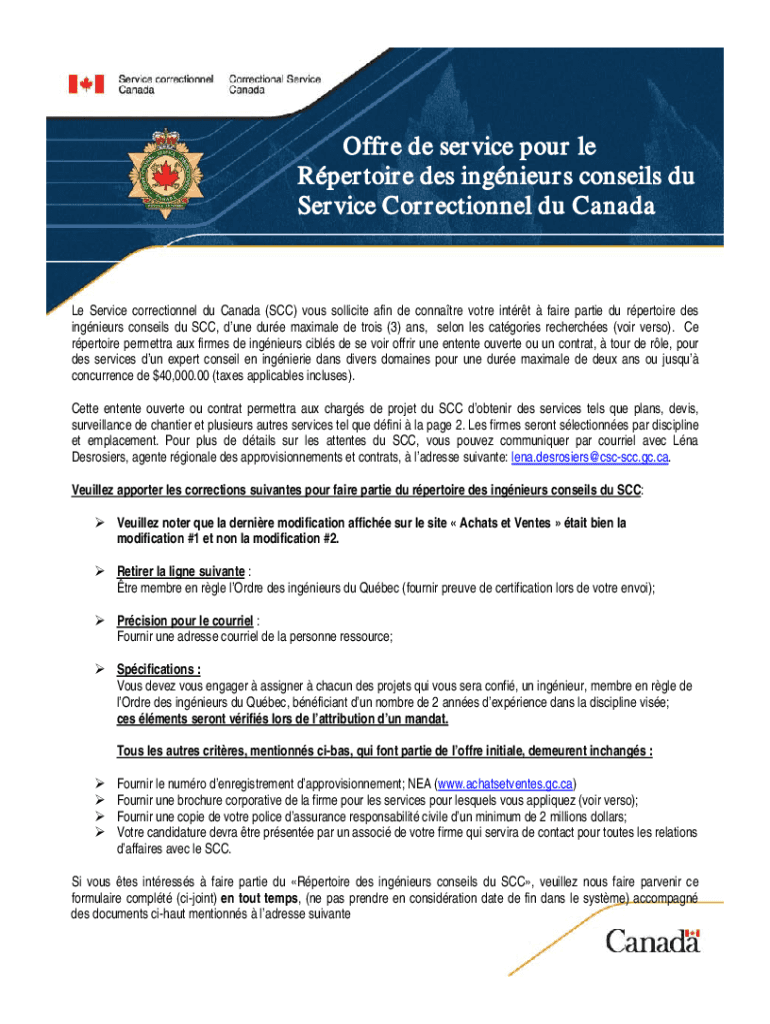 Service correctionnel Canada

Correctional Service Canada

Offre de service pour le Répertoire des ingénieurs conseils du Service Correctionnel du Canada

Le Service correctionnel du Canada (SCC) vous sollicite afin de connaître votre intérêt à faire partie du répertoire des ingénieurs conseils du SCC, d'une durée maximale de trois (3) ans, selon les catégories recherchées (voir verso). Ce répertoire permettra aux firmes de ingénieurs ciblés de se voir offrir une entente ouverte ou un contrat, à tour de rôle, pour des services d'un expert conseil en ingénierie dans divers domaines pour une durée maximale de deux ans ou jusqu'à concurrence de $40,000.00 (taxes applicables incluses).

Cette entente ouverte ou contrat permettra aux chargés de projet du SCC d'obtenir des services tels que plans, devis, surveillance de chantier et plusieurs autres services tel que défini à la page 2. Les firmes seront sélectionnées par discipline et emplacement. Pour plus de détails sur les attentes du SCC, vous pouvez communiquer par courriel avec Léna Desrosiers, agente régionale des approvisionnements et contrats, à l'adresse suivante: lena.desrosiers@csc-scc.gc.ca.

Veuillez apporter les corrections suivantes pour faire partie du répertoire des ingénieurs conseils du SCC:

➢ Veuillez noter que la dernière modification affichée sur le site « Achats et Ventes » était bien la modification #1 et non la modification #2.

➢ Retirer la ligne suivante :
Être membre en règle l'Ordre des ingénieurs du Québec (fournir preuve de certification lors de votre envoi);

➢ Précision pour le courriel :
Fournir une adresse courriel de la personne ressource;

➢ Spécifications :
Vous devez vous engager à assigner à chacun des projets qui vous sera confié, un ingénieur, membre en règle de l'Ordre des ingénieurs du Québec, bénéficiant d'un nombre de 2 années d'expérience dans la discipline visée;
ces éléments seront vérifiés lors de l'attribution d'un mandat.

Tous les autres critères, mentionnés ci-bas, qui font partie de l'offre initiale, demeurent inchangés :

➢ Fournir le numéro d'enregistrement d'approvisionnement; NEA (www.achatsetventes.gc.ca)
➢ Fournir une brochure corporative de la firme pour les services pour lesquels vous appliquez (voir verso);
➢ Fournir une copie de votre police d'assurance responsabilité civile d'un minimum de 2 millions dollars;
➢ Votre candidature devra être présentée par un associé de votre firme qui servira de contact pour toutes les relations d'affaires avec le SCC.

Si vous êtes intéressés à faire partie du «Répertoire des ingénieurs conseils du SCC», veuillez nous faire parvenir ce formulaire complété (ci-joint) en tout temps, (ne pas prendre en considération date de fin dans le système) accompagné des documents ci-haut mentionnés à l'adresse suivante

Canada